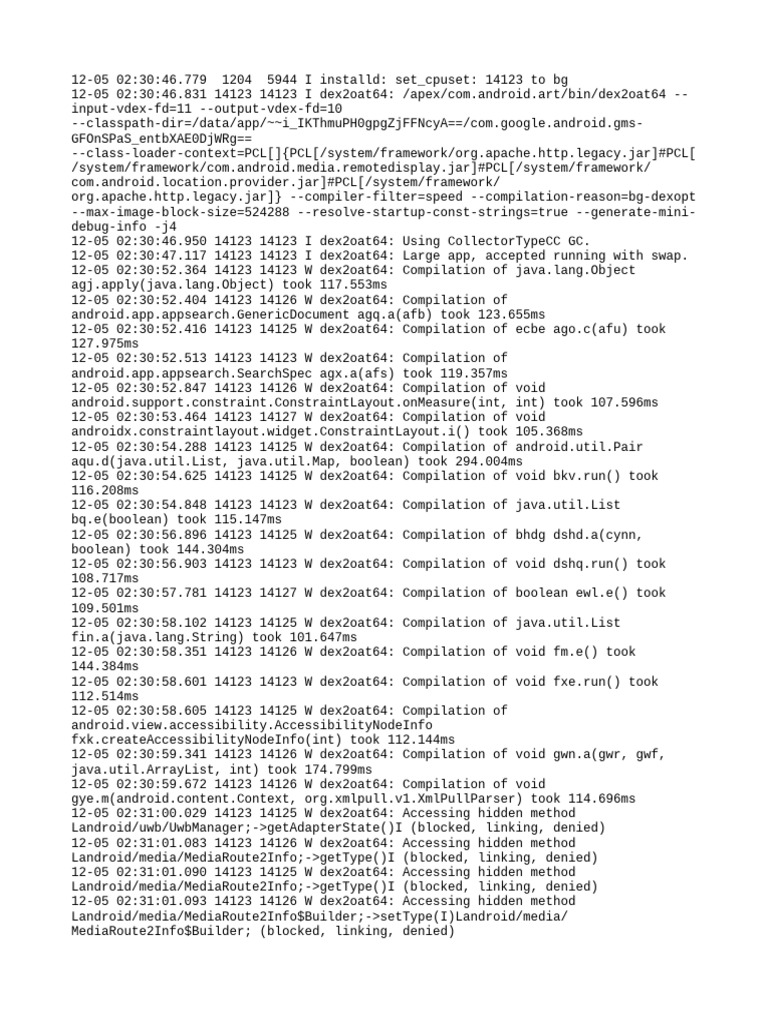 12-05 02:30:46.779 1204 5944 I installd: set_cpuset: 14123 to bg
12-05 02:30:46.831 14123 14123 I dex2oat64: /apex/com.android.art/bin/dex2oat64 --input-vdex-fd=11 --output-vdex-fd=10
--classpath-dir=/data/app/~~i_IKThmuPH0gpgZjFFNcyA==/com.google.android.gms-GFOnSPaS_entbXAE0DjWRg==
--class-loader-context=PCL[]{PCL[/system/framework/org.apache.http.legacy.jar]#PCL[/system/framework/com.android.media.remotedisplay.jar]#PCL[/system/framework/com.android.location.provider.jar]#PCL[/system/framework/org.apache.http.legacy.jar]} --compiler-filter=speed --compilation-reason=bg-dexopt --max-image-block-size=524288 --resolve-startup-const-strings=true --generate-mini-debug-info -j4
12-05 02:30:46.950 14123 14123 I dex2oat64: Using CollectorTypeCC GC.
12-05 02:30:47.117 14123 14123 I dex2oat64: Large app, accepted running with swap.
12-05 02:30:52.364 14123 14123 W dex2oat64: Compilation of java.lang.Object agj.apply(java.lang.Object) took 117.553ms
12-05 02:30:52.404 14123 14126 W dex2oat64: Compilation of android.app.appsearch.GenericDocument agq.a(afb) took 123.655ms
12-05 02:30:52.416 14123 14125 W dex2oat64: Compilation of ecbe ago.c(afu) took 127.975ms
12-05 02:30:52.513 14123 14123 W dex2oat64: Compilation of android.app.appsearch.SearchSpec agx.a(afs) took 119.357ms
12-05 02:30:52.847 14123 14126 W dex2oat64: Compilation of void android.support.constraint.ConstraintLayout.onMeasure(int, int) took 107.596ms
12-05 02:30:53.464 14123 14127 W dex2oat64: Compilation of void androidx.constraintlayout.widget.ConstraintLayout.i() took 105.368ms
12-05 02:30:54.288 14123 14125 W dex2oat64: Compilation of android.util.Pair aqu.d(java.util.List, java.util.Map, boolean) took 294.004ms
12-05 02:30:54.625 14123 14125 W dex2oat64: Compilation of void bkv.run() took 116.208ms
12-05 02:30:54.848 14123 14123 W dex2oat64: Compilation of java.util.List bq.e(boolean) took 115.147ms
12-05 02:30:56.896 14123 14125 W dex2oat64: Compilation of bhdg dshd.a(cynn, boolean) took 144.304ms
12-05 02:30:56.903 14123 14123 W dex2oat64: Compilation of void dshq.run() took 108.717ms
12-05 02:30:57.781 14123 14127 W dex2oat64: Compilation of boolean ewl.e() took 109.501ms
12-05 02:30:58.102 14123 14125 W dex2oat64: Compilation of java.util.List fin.a(java.lang.String) took 101.647ms
12-05 02:30:58.351 14123 14126 W dex2oat64: Compilation of void fm.e() took 144.384ms
12-05 02:30:58.601 14123 14123 W dex2oat64: Compilation of void fxe.run() took 112.514ms
12-05 02:30:58.605 14123 14125 W dex2oat64: Compilation of android.view.accessibility.AccessibilityNodeInfo fxk.createAccessibilityNodeInfo(int) took 112.144ms
12-05 02:30:59.341 14123 14126 W dex2oat64: Compilation of void gwn.a(gwr, gwf, java.util.ArrayList, int) took 174.799ms
12-05 02:30:59.672 14123 14126 W dex2oat64: Compilation of void gye.m(android.content.Context, org.xmlpull.v1.XmlPullParser) took 114.696ms
12-05 02:31:00.029 14123 14125 W dex2oat64: Accessing hidden method Landroid/uwb/UwbManager;->getAdapterState()I (blocked, linking, denied)
12-05 02:31:01.083 14123 14126 W dex2oat64: Accessing hidden method Landroid/media/MediaRoute2Info;->getType()I (blocked, linking, denied)
12-05 02:31:01.090 14123 14123 W dex2oat64: Accessing hidden method Landroid/media/MediaRoute2Info;->getType()I (blocked, linking, denied)
12-05 02:31:01.093 14123 14126 W dex2oat64: Accessing hidden method Landroid/media/MediaRoute2Info$Builder;->setType(I)Landroid/media/MediaRoute2Info$Builder; (blocked, linking, denied)